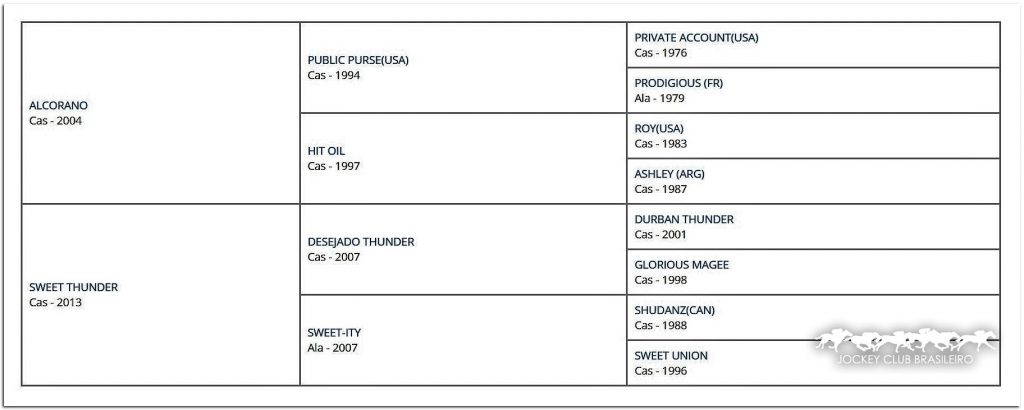 | | | |
|---|---|---|
| ALCORANO Cas - 2004 | PUBLIC PURSE(USA) Cas - 1994 | PRIVATE ACCOUNT(USA) Cas - 1976 |
| | | PRODIGIOUS (FR) Ala - 1979 |
| | HIT OIL Cas - 1997 | ROY(USA) Cas - 1983 |
| | | ASHLEY (ARG) Cas - 1987 |
| SWEET THUNDER Cas - 2013 | DESEJADO THUNDER Cas - 2007 | DURBAN THUNDER Cas - 2001 |
| | | GLORIOUS MAGEE Cas - 1998 |
| | SWEET-ITY Ala - 2007 | SHUDANZ(CAN) Cas - 1988 |
| | | SWEET UNION Cas - 1996 |

JOCKEY CLUB BRASILEIRO